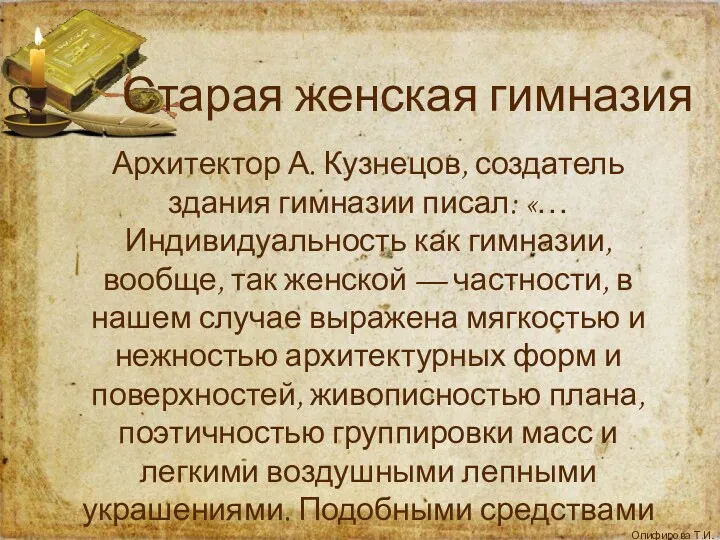 Старая женская гимназия

Архитектор А. Кузнецов, создатель здания гимназии писал: «… Индивидуальность как гимназии, вообще, так женской — частности, в нашем случае выражена мягкостью и нежностью архитектурных форм и поверхностей, живописностью плана, поэтичностью группировки масс и легкими воздушными лепными украшениями. Подобными средствами

Олифирова Т.И.